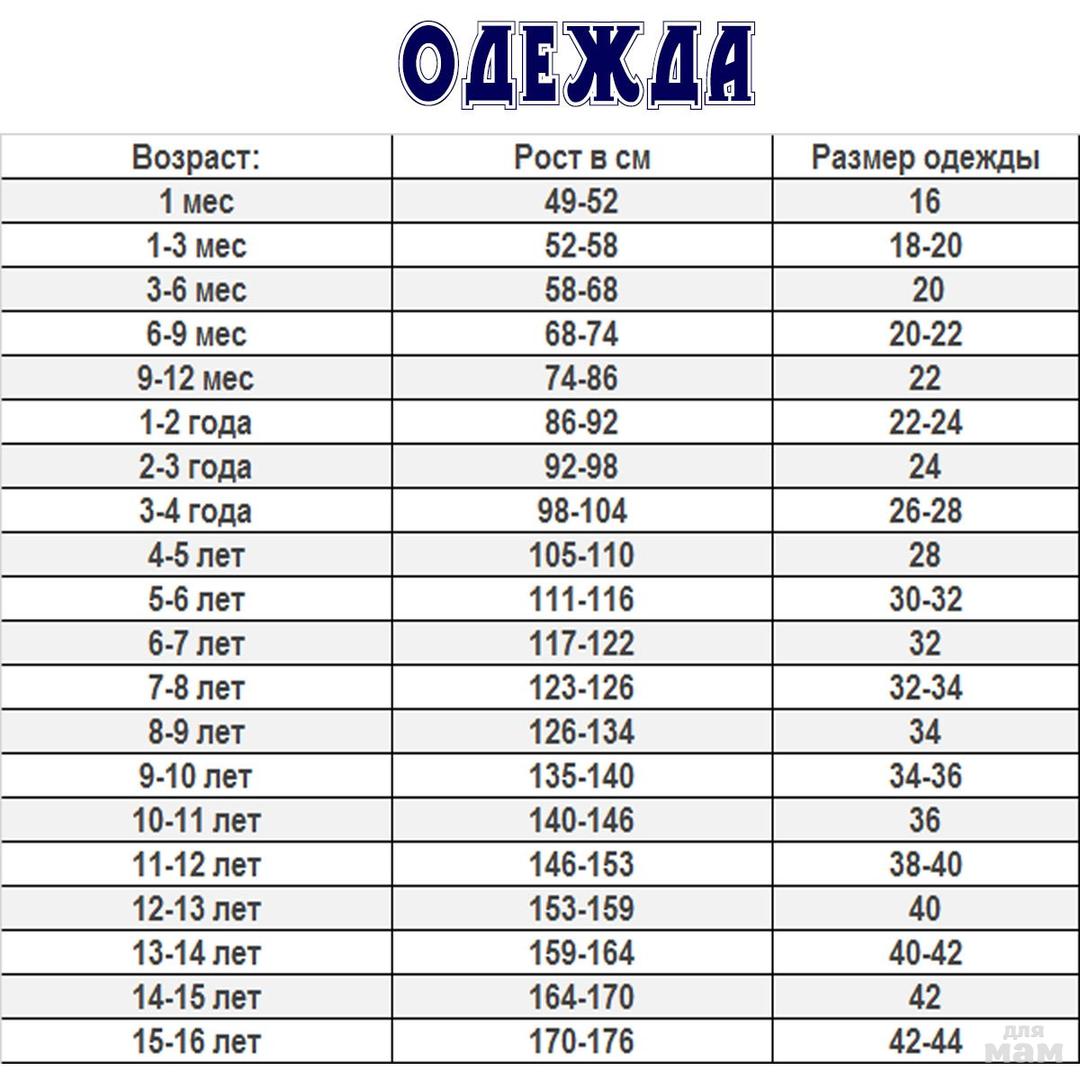 ОДЕЖДА

| Возраст: | Рост в см | Размер одежды |
|---|---|---|
| 1 мес | 49-52 | 16 |
| 1-3 мес | 52-58 | 18-20 |
| 3-6 мес | 58-68 | 20 |
| 6-9 мес | 68-74 | 20-22 |
| 9-12 мес | 74-86 | 22 |
| 1-2 года | 86-92 | 22-24 |
| 2-3 года | 92-98 | 24 |
| 3-4 года | 98-104 | 26-28 |
| 4-5 лет | 105-110 | 28 |
| 5-6 лет | 111-116 | 30-32 |
| 6-7 лет | 117-122 | 32 |
| 7-8 лет | 123-126 | 32-34 |
| 8-9 лет | 126-134 | 34 |
| 9-10 лет | 135-140 | 34-36 |
| 10-11 лет | 140-146 | 36 |
| 11-12 лет | 146-153 | 38-40 |
| 12-13 лет | 153-159 | 40 |
| 13-14 лет | 159-164 | 40-42 |
| 14-15 лет | 164-170 | 42 |
| 15-16 лет | 170-176 | 42-44 |

для мам